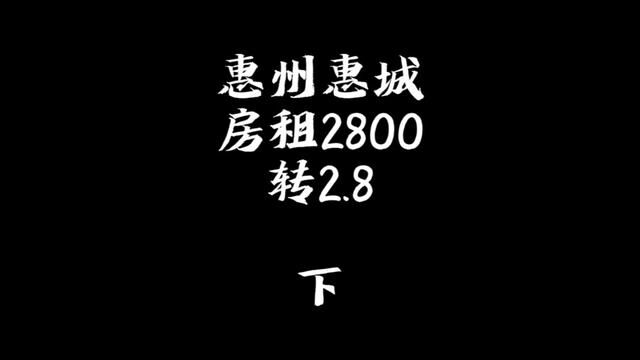 惠州惠城
房租2800
转2.8

下